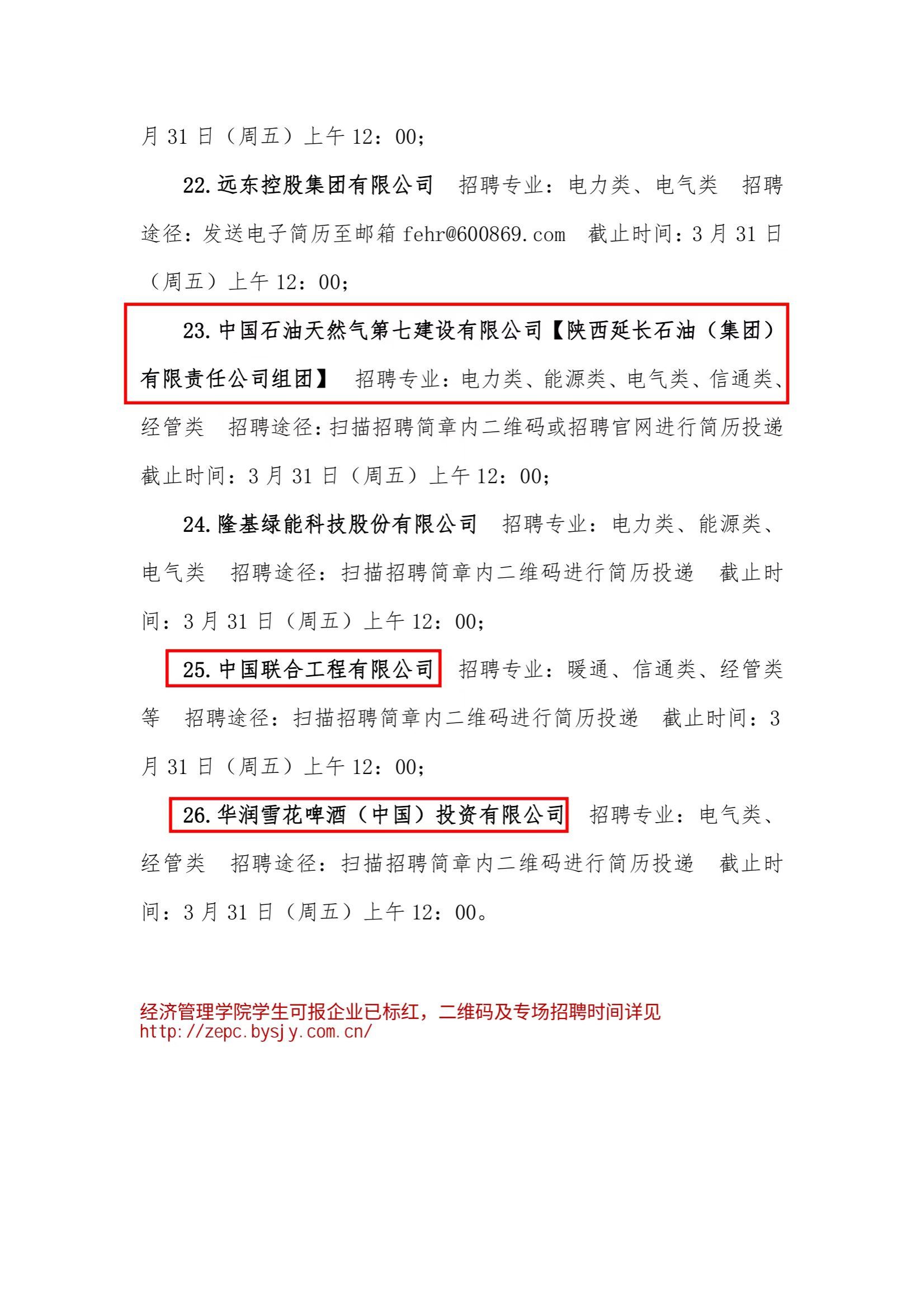 月 31 日（周五）上午 12：00；

22. 远东控股集团有限公司　招聘专业：电力类、电气类　招聘途径：发送电子简历至邮箱 fehr@600869.com　截止时间：3 月 31 日（周五）上午 12：00；

23. 中国石油天然气第七建设有限公司【陕西延长石油（集团）有限责任公司组团】　招聘专业：电力类、能源类、电气类、信通类、经管类　招聘途径：扫描招聘简章内二维码或招聘官网进行简历投递　截止时间：3 月 31 日（周五）上午 12：00；

24. 隆基绿能科技股份有限公司　招聘专业：电力类、能源类、电气类　招聘途径：扫描招聘简章内二维码进行简历投递　截止时间：3 月 31 日（周五）上午 12：00；

25. 中国联合工程有限公司　招聘专业：暖通、信通类、经管类等　招聘途径：扫描招聘简章内二维码进行简历投递　截止时间：3 月 31 日（周五）上午 12：00；

26. 华润雪花啤酒（中国）投资有限公司　招聘专业：电气类、经管类　招聘途径：扫描招聘简章内二维码进行简历投递　截止时间：3 月 31 日（周五）上午 12：00。

经济管理学院学生可报企业已标红，二维码及专场招聘时间详见 http://zepc.bysjy.com.cn/